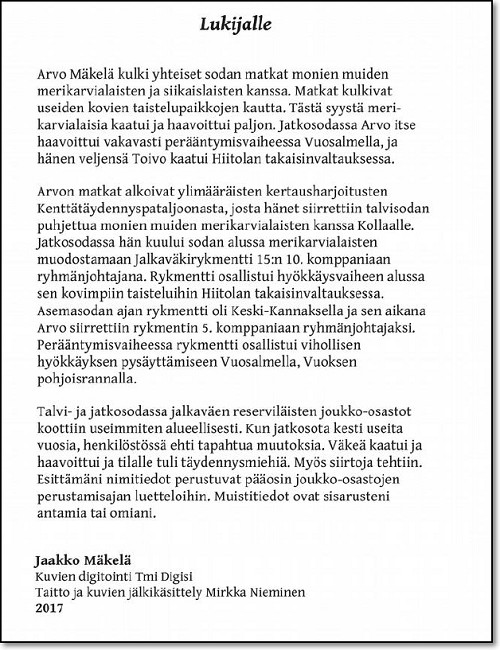 Lukijalle

Arvo Mäkelä kulki yhteiset sodan matkat monien muiden merikarvialaisten ja siikaislaisten kanssa. Matkat kulkivat useiden kovien taistelupaikkojen kautta. Tästä syystä merikarvialaisia kaatui ja haavoittui paljon. Jatkosodassa Arvo itse haavoittui vakavasti perääntymisvaiheessa Vuosalmella, ja hänen veljensä Toivo kaatui Hiitolan takaisinvaltauksessa.

Arvon matkat alkoivat ylimääräisten kertausharjoitusten Kenttätäydennyspataljoonasta, josta hänet siirrettiin talvisodan puhjettua monien muiden merikarvialaisten kanssa Kollaalle. Jatkosodassa hän kuului sodan alussa merikarvialaisten muodostamaan Jalkaväkirykmentti 15:n 10. komppaniaan ryhmänjohtajana. Rykmentti osallistui hyökkäysvaiheen alussa sen kovimpiin taisteluihin Hiitolan takaisinvaltauksessa. Asemasodan ajan rykmentti oli Keski-Kannaksella ja sen aikana Arvo siirrettiin rykmentin 5. komppaniaan ryhmänjohtajaksi. Perääntymisvaiheessa rykmentti osallistui vihollisen hyökkäyksen pysäyttämiseen Vuosalmella, Vuoksen pohjoisrannalla.

Talvi- ja jatkosodassa jalkaväen reserviläisten joukko-osastot koottiin useimmiten alueellisesti. Kun jatkosota kesti useita vuosia, henkilöstössä ehti tapahtua muutoksia. Väkeä kaatui ja haavoittui ja tilalle tuli täydennysmiehiä. Myös siirtoja tehtiin. Esittämäni nimitiedot perustuvat pääosin joukko-osastojen perustamisajan luetteloihin. Muistitiedot ovat sisarusteni antamia tai omiani.

Jaakko Mäkelä
Kuvien digitointi Tmi Digisi
Taitto ja kuvien jälkikäsittely Mirkka Nieminen
2017